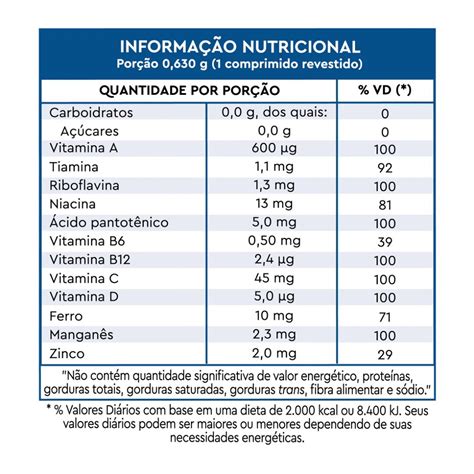 INFORMAÇÃO NUTRICIONAL
Porção 0,630 g (1 comprimido revestido)

| QUANTIDADE POR PORÇÃO | | % VD (*) |
|---|---|---|
| Carboidratos | 0,0 g, dos quais: | 0 |
| Açúcares | 0,0 g | 0 |
| Vitamina A | 600 µg | 100 |
| Tiamina | 1,1 mg | 92 |
| Riboflavina | 1,3 mg | 100 |
| Niacina | 13 mg | 81 |
| Ácido pantotênico | 5,0 mg | 100 |
| Vitamina B6 | 0,50 mg | 39 |
| Vitamina B12 | 2,4 µg | 100 |
| Vitamina C | 45 mg | 100 |
| Vitamina D | 5,0 µg | 100 |
| Ferro | 10 mg | 71 |
| Manganês | 2,3 mg | 100 |
| Zinco | 2,0 mg | 29 |

"Não contém quantidade significativa de valor energético, proteínas, gorduras totais, gorduras saturadas, gorduras trans, fibra alimentar e sódio."

* % Valores Diários com base em uma dieta de 2.000 kcal ou 8.400 kJ. Seus valores diários podem ser maiores ou menores dependendo de suas necessidades energéticas.